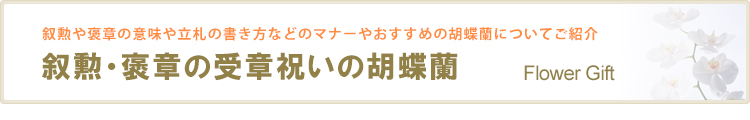 叙勲や褒章の意味や立札の書き方などのマナーやおすすめの胡蝶蘭についてご紹介

叙勲・褒章の受章祝いの胡蝶蘭

Flower Gift